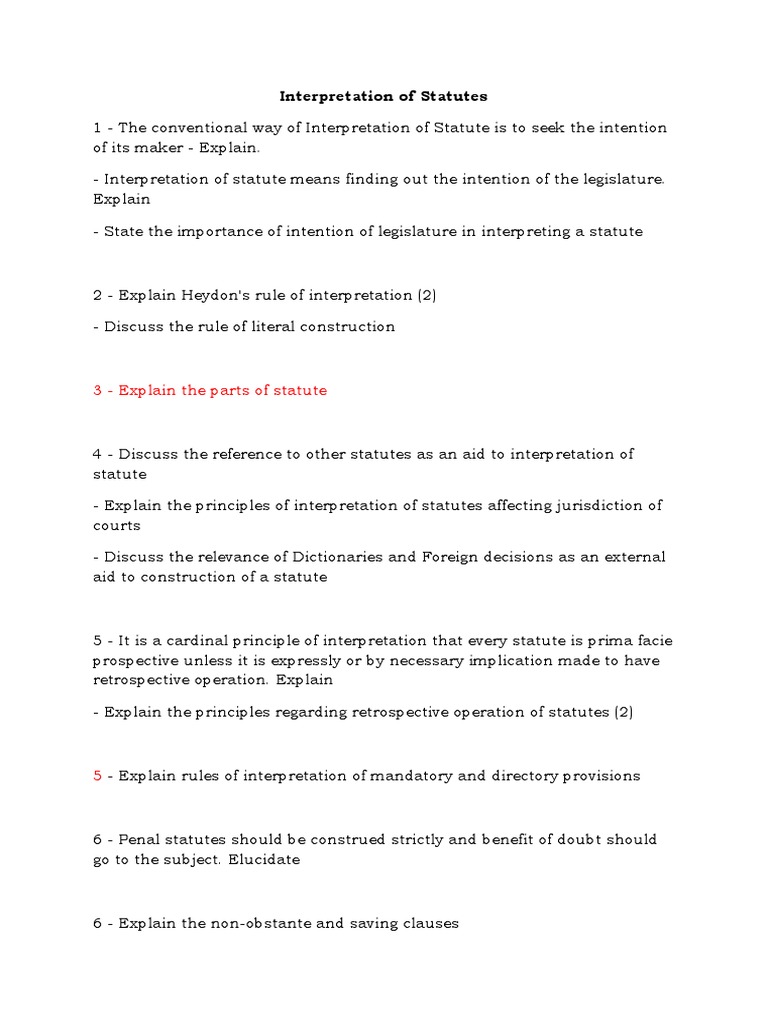 Interpretation of Statutes

1 - The conventional way of Interpretation of Statute is to seek the intention of its maker - Explain.

- Interpretation of statute means finding out the intention of the legislature. Explain

- State the importance of intention of legislature in interpreting a statute

2 - Explain Heydon's rule of interpretation (2)

- Discuss the rule of literal construction

3 - Explain the parts of statute

4 - Discuss the reference to other statutes as an aid to interpretation of statute

- Explain the principles of interpretation of statutes affecting jurisdiction of courts

- Discuss the relevance of Dictionaries and Foreign decisions as an external aid to construction of a statute

5 - It is a cardinal principle of interpretation that every statute is prima facie prospective unless it is expressly or by necessary implication made to have retrospective operation. Explain

- Explain the principles regarding retrospective operation of statutes (2)

5 - Explain rules of interpretation of mandatory and directory provisions

6 - Penal statutes should be construed strictly and benefit of doubt should go to the subject. Elucidate

6 - Explain the non-obstante and saving clauses